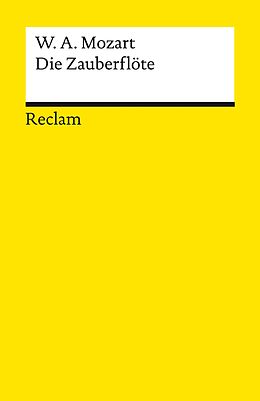 W. A. Mozart
Die Zauberflöte

Reclam